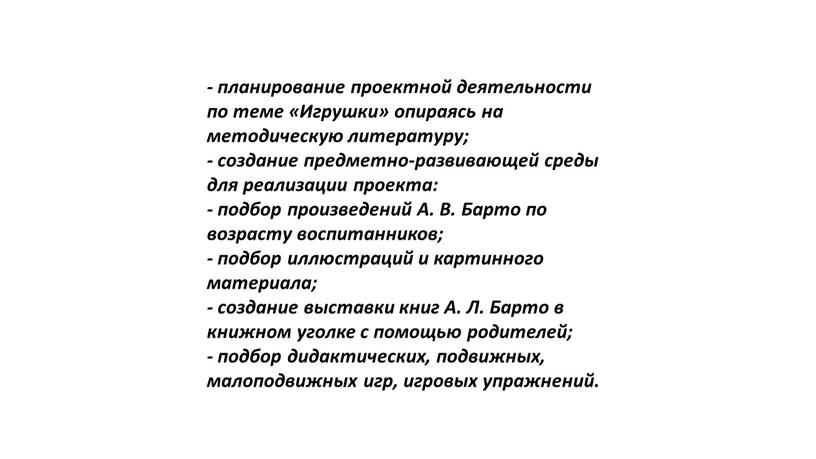 - планирование проектной деятельности по теме «Игрушки» опираясь на методическую литературу;
- создание предметно-развивающей среды для реализации проекта:
- подбор произведений А. В. Барто по возрасту воспитанников;
- подбор иллюстраций и картинного материала;
- создание выставки книг А. Л. Барто в книжном уголке с помощью родителей;
- подбор дидактических, подвижных, малоподвижных игр, игровых упражнений.